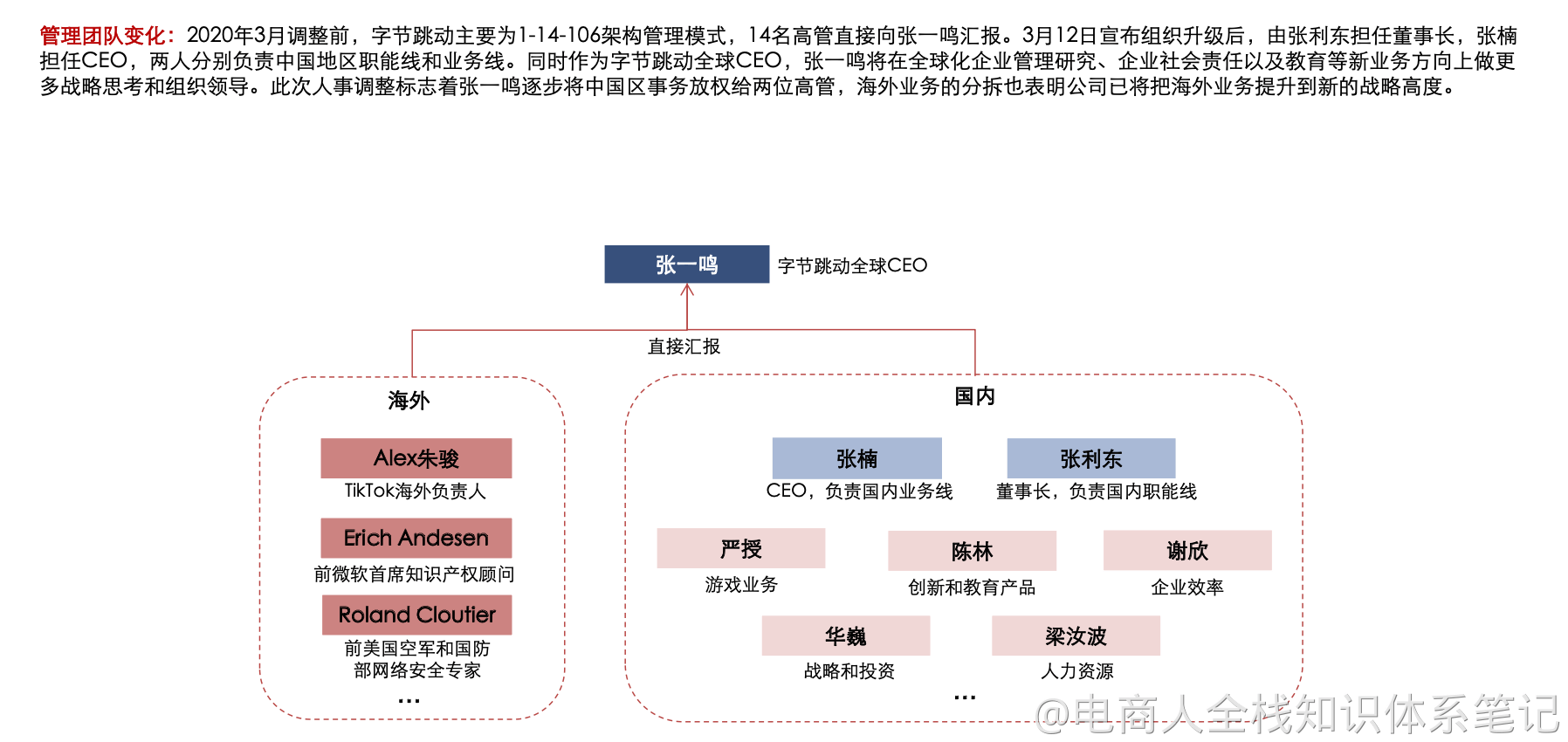 管理团队变化：2020年3月调整前，字节跳动主要为1-14-106架构管理模式，14名高管直接向张一鸣汇报。3月12日宣布组织升级后，由张利东担任董事长，张楠担任CEO，两人分别负责中国地区职能线和业务线。同时作为字节跳动全球CEO，张一鸣将在全球化企业管理研究、企业社会责任以及教育等新业务方向上做更多战略思考和组织领导。此次人事调整标志着张一鸣逐步将中国区事务放权给两位高管，海外业务的分拆也表明公司已将把海外业务提升到新的战略高度。

张一鸣
字节跳动全球CEO

直接汇报

海外

Alex朱骏
TikTok海外负责人

Erich Andesen
前微软首席知识产权顾问

Roland Cloutier
前美国空军和国防部网络安全专家

…

国内

张楠
CEO，负责国内业务线

张利东
董事长，负责国内职能线

严授
游戏业务

陈林
创新和教育产品

谢欣
企业效率

华巍
战略和投资

梁汝波
人力资源

…

@电商人全栈知识体系笔记